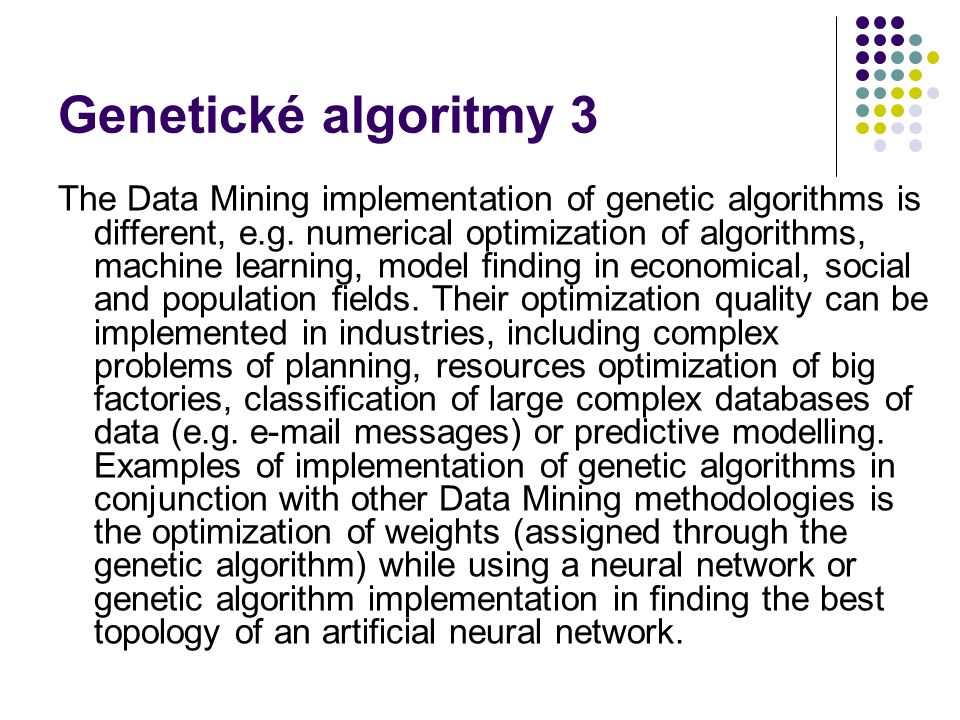 Genetické algoritmy 3

The Data Mining implementation of genetic algorithms is different, e.g. numerical optimization of algorithms, machine learning, model finding in economical, social and population fields. Their optimization quality can be implemented in industries, including complex problems of planning, resources optimization of big factories, classification of large complex databases of data (e.g. e-mail messages) or predictive modelling. Examples of implementation of genetic algorithms in conjunction with other Data Mining methodologies is the optimization of weights (assigned through the genetic algorithm) while using a neural network or genetic algorithm implementation in finding the best topology of an artificial neural network.